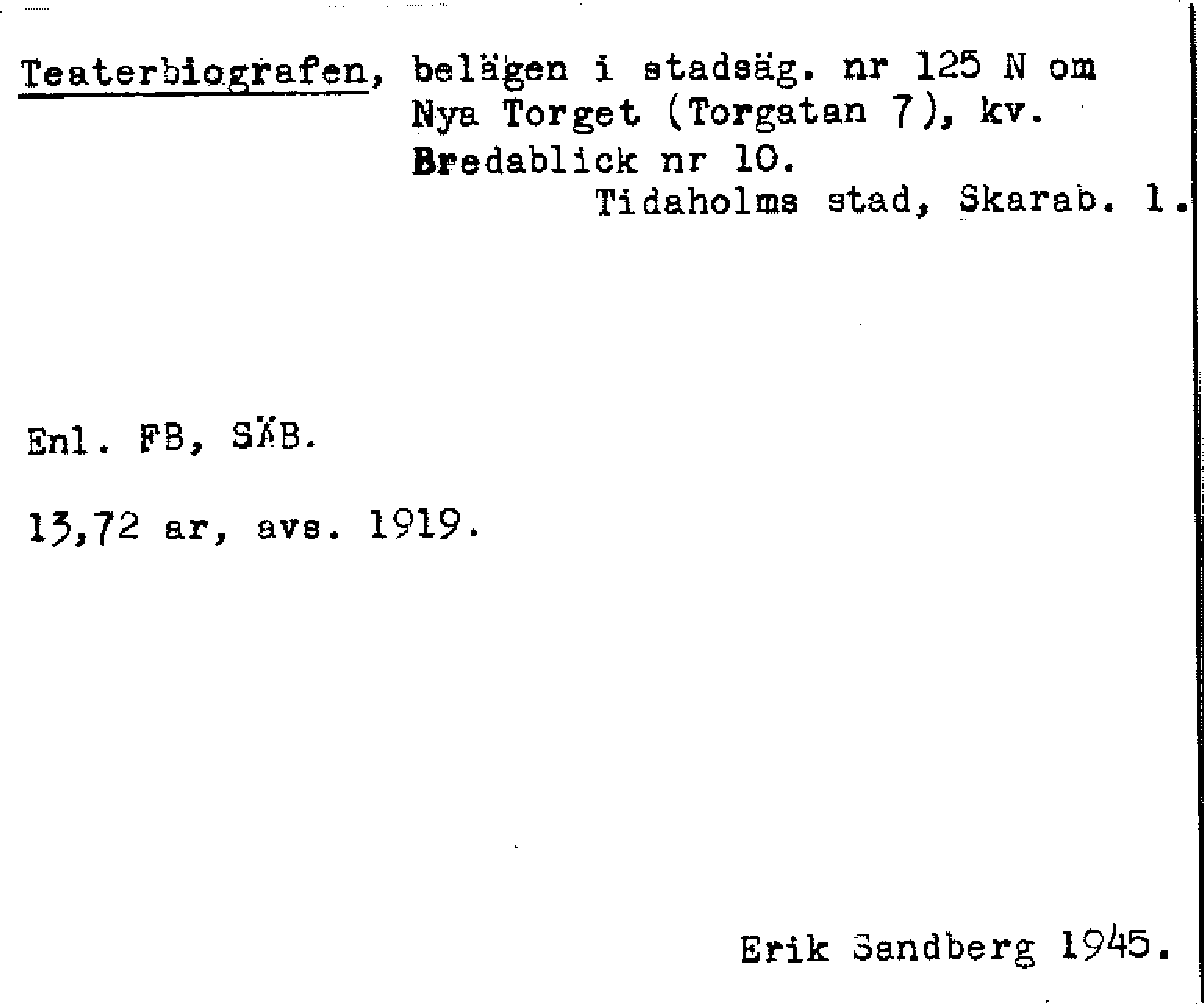 Teaterbiografen, belägen i stadsäg. nr 125 N om Nya Torget (Torgatan 7), kv. Bredablick nr 10.

Tidaholms stad, Skarab. l.

Enl. FB, SÄB.

13,72 ar, avs. 1919.

Erik Sandberg 1945.